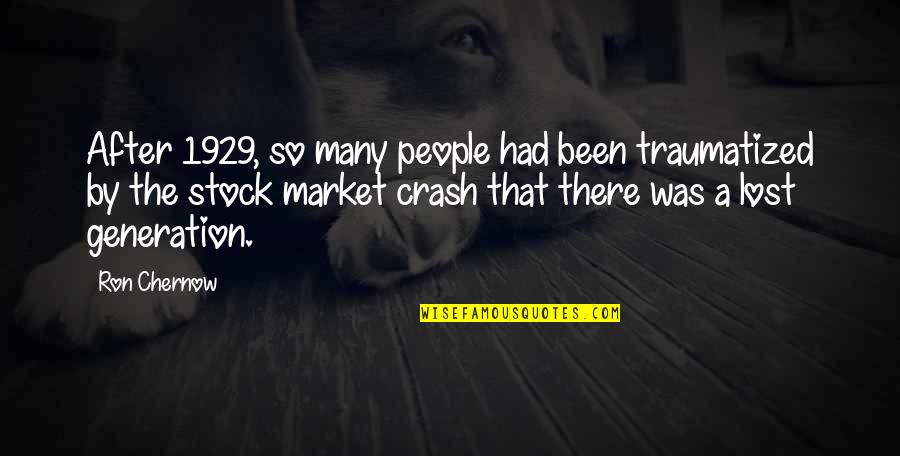 After 1929, so many people had been traumatized by the stock market crash that there was a lost generation.

Ron Chernow

WISEFAMOUSQUOTES.COM